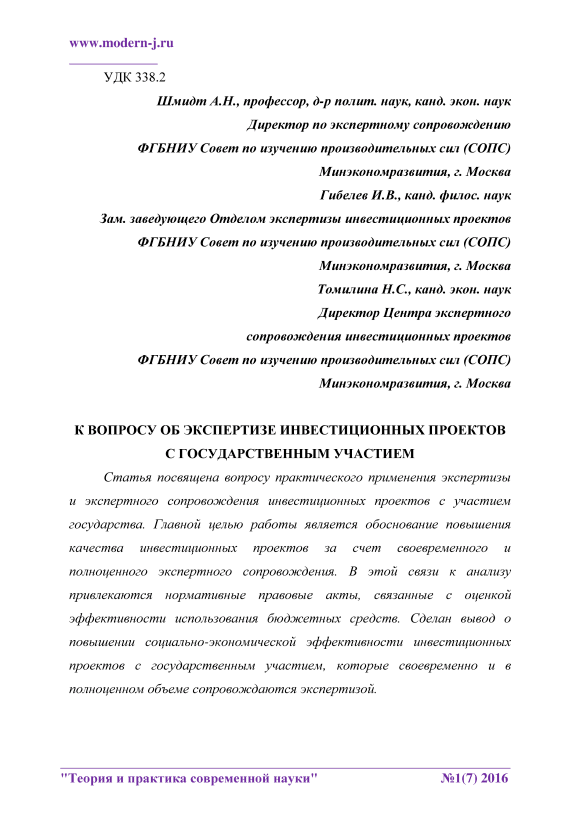 www.modern-j.ru

УДК 338.2

Шмидт А.Н., профессор, д-р полит. наук, канд. экон. наук
Директор по экспертному сопровождению
ФГБНИУ Совет по изучению производительных сил (СОПС)
Минэкономразвития, г. Москва
Гибелев И.В., канд. филос. наук
Зам. заведующего Отделом экспертизы инвестиционных проектов
ФГБНИУ Совет по изучению производительных сил (СОПС)
Минэкономразвития, г. Москва
Томилина Н.С., канд. экон. наук
Директор Центра экспертного
сопровождения инвестиционных проектов
ФГБНИУ Совет по изучению производительных сил (СОПС)
Минэкономразвития, г. Москва

К ВОПРОСУ ОБ ЭКСПЕРТИЗЕ ИНВЕСТИЦИОННЫХ ПРОЕКТОВ С ГОСУДАРСТВЕННЫМ УЧАСТИЕМ

Статья посвящена вопросу практического применения экспертизы и экспертного сопровождения инвестиционных проектов с участием государства. Главной целью работы является обоснование повышения качества инвестиционных проектов за счет своевременного и полноценного экспертного сопровождения. В этой связи к анализу привлекаются нормативные правовые акты, связанные с оценкой эффективности использования бюджетных средств. Сделан вывод о повышении социально-экономической эффективности инвестиционных проектов с государственным участием, которые своевременно и в полноценном объеме сопровождаются экспертизой.

"Теория и практика современной науки" №1(7) 2016